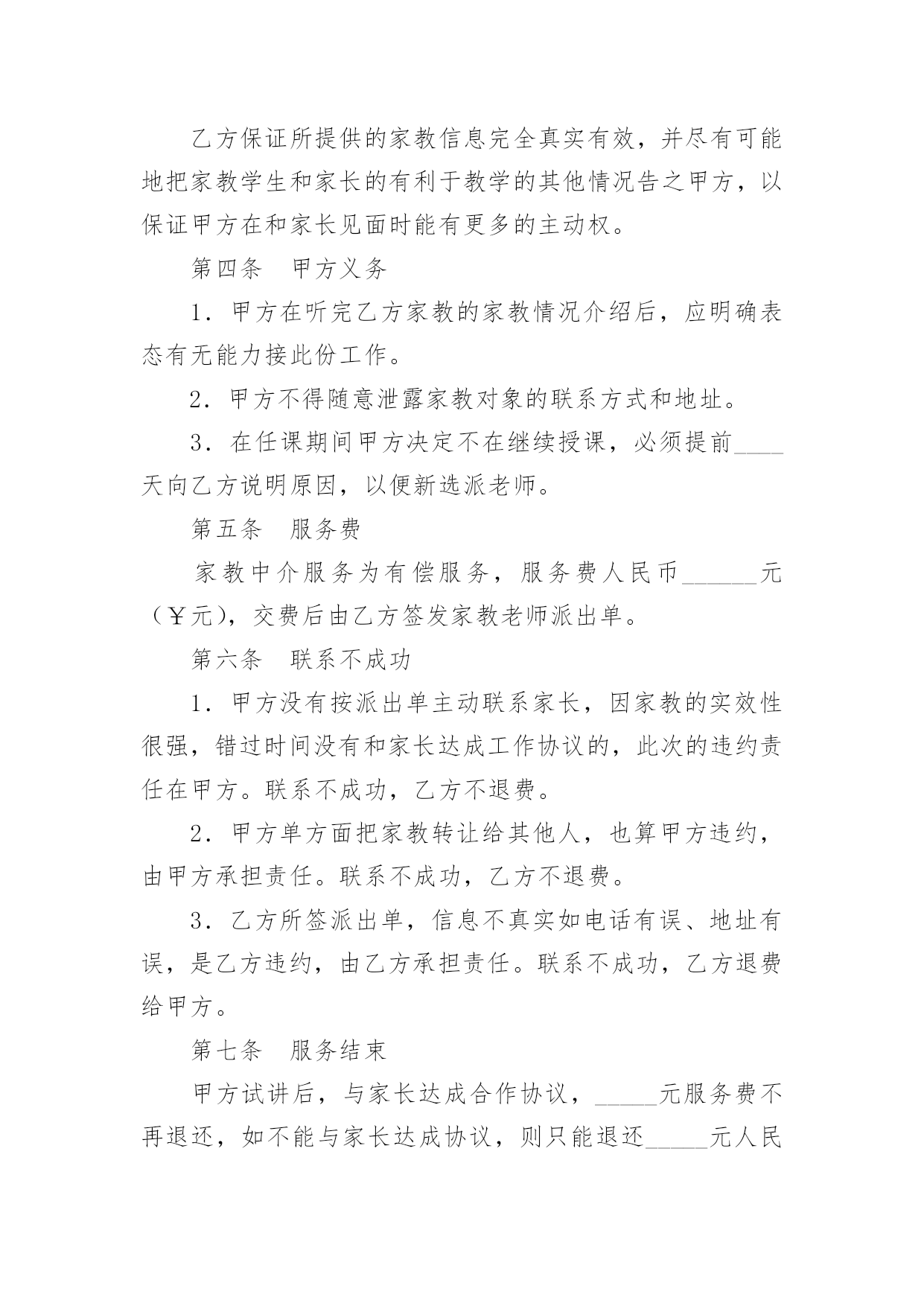 乙方保证所提供的家教信息完全真实有效，并尽有可能地把家教学生和家长的有利于教学的其他情况告之甲方，以保证甲方在和家长见面时能有更多的主动权。

第四条　甲方义务

1．甲方在听完乙方家教的家教情况介绍后，应明确表态有无能力接此份工作。

2．甲方不得随意泄露家教对象的联系方式和地址。

3．在任课期间甲方决定不在继续授课，必须提前____天向乙方说明原因，以便新选派老师。

第五条　服务费

家教中介服务为有偿服务，服务费人民币______元（￥元），交费后由乙方签发家教老师派出单。

第六条　联系不成功

1．甲方没有按派出单主动联系家长，因家教的实效性很强，错过时间没有和家长达成工作协议的，此次的违约责任在甲方。联系不成功，乙方不退费。

2．甲方单方面把家教转让给其他人，也算甲方违约，由甲方承担责任。联系不成功，乙方不退费。

3．乙方所签派出单，信息不真实如电话有误、地址有误，是乙方违约，由乙方承担责任。联系不成功，乙方退费给甲方。

第七条　服务结束

甲方试讲后，与家长达成合作协议，_____元服务费不再退还，如不能与家长达成协议，则只能退还_____元人民